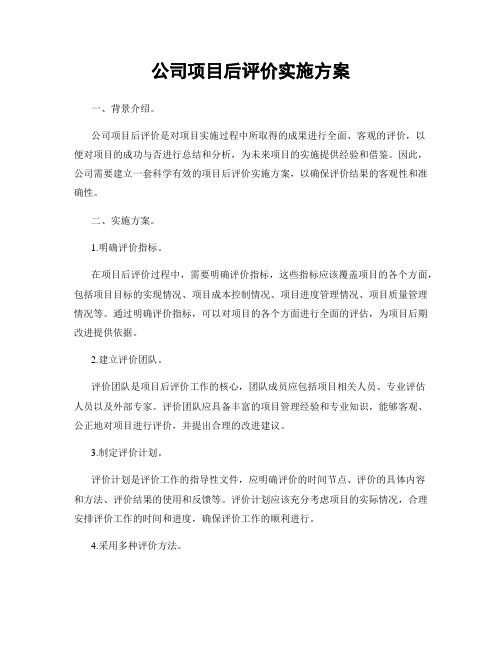 公司项目后评价实施方案

一、背景介绍。

公司项目后评价是对项目实施过程中所取得的成果进行全面、客观的评价，以便对项目的成功与否进行总结和分析，为未来项目的实施提供经验和借鉴。因此，公司需要建立一套科学有效的项目后评价实施方案，以确保评价结果的客观性和准确性。

二、实施方案。

1.明确评价指标。

在项目后评价过程中，需要明确评价指标，这些指标应该覆盖项目的各个方面，包括项目目标的实现情况、项目成本控制情况、项目进度管理情况、项目质量管理情况等。通过明确评价指标，可以对项目的各个方面进行全面的评估，为项目后期改进提供依据。

2.建立评价团队。

评价团队是项目后评价工作的核心，团队成员应包括项目相关人员、专业评估人员以及外部专家。评价团队应具备丰富的项目管理经验和专业知识，能够客观、公正地对项目进行评价，并提出合理的改进建议。

3.制定评价计划。

评价计划是评价工作的指导性文件，应明确评价的时间节点、评价的具体内容和方法、评价结果的使用和反馈等。评价计划应该充分考虑项目的实际情况，合理安排评价工作的时间和进度，确保评价工作的顺利进行。

4.采用多种评价方法。